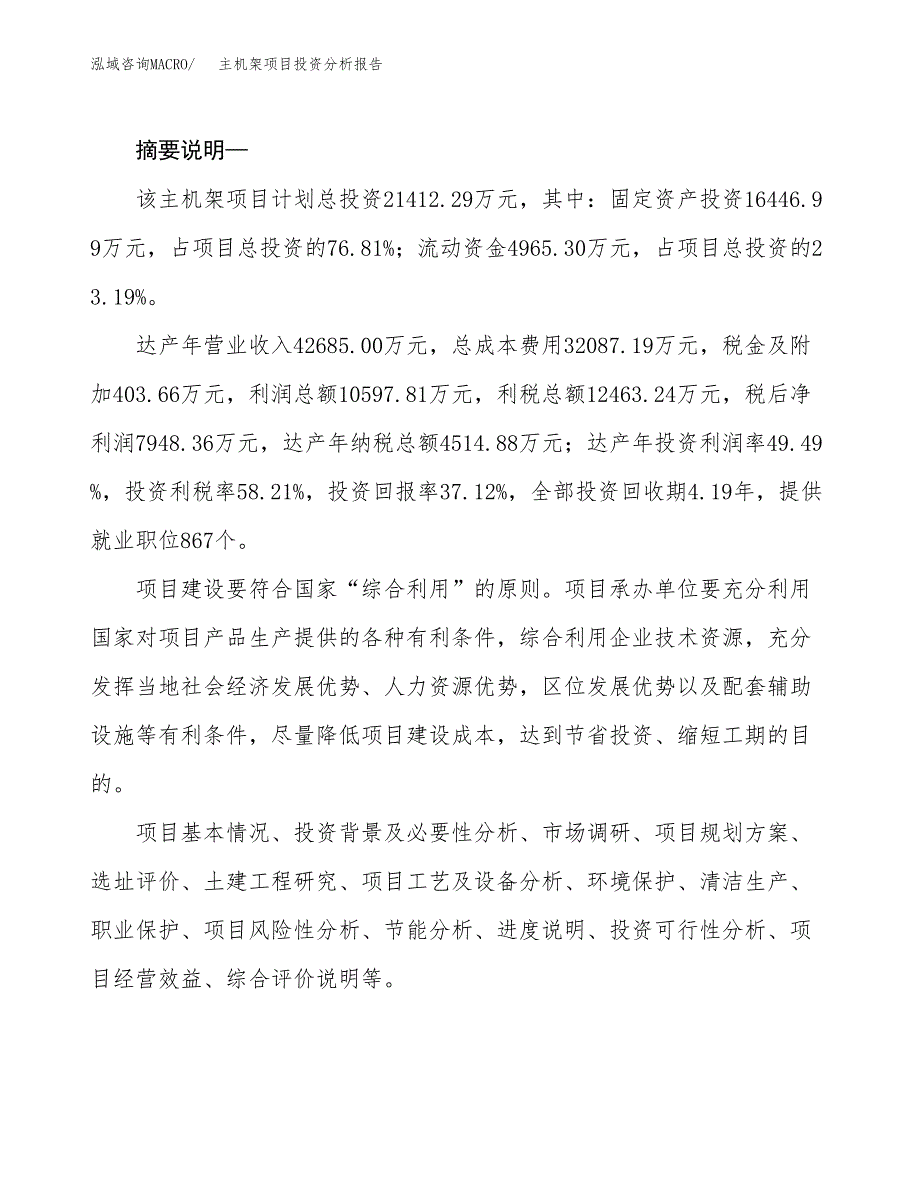 泓域咨询MACRO/　主机架项目投资分析报告

摘要说明—

该主机架项目计划总投资21412.29万元，其中：固定资产投资16446.99万元，占项目总投资的76.81%；流动资金4965.30万元，占项目总投资的23.19%。

达产年营业收入42685.00万元，总成本费用32087.19万元，税金及附加403.66万元，利润总额10597.81万元，利税总额12463.24万元，税后净利润7948.36万元，达产年纳税总额4514.88万元；达产年投资利润率49.49%，投资利税率58.21%，投资回报率37.12%，全部投资回收期4.19年，提供就业职位867个。

项目建设要符合国家“综合利用”的原则。项目承办单位要充分利用国家对项目产品生产提供的各种有利条件，综合利用企业技术资源，充分发挥当地社会经济发展优势、人力资源优势，区位发展优势以及配套辅助设施等有利条件，尽量降低项目建设成本，达到节省投资、缩短工期的目的。

项目基本情况、投资背景及必要性分析、市场调研、项目规划方案、选址评价、土建工程研究、项目工艺及设备分析、环境保护、清洁生产、职业保护、项目风险性分析、节能分析、进度说明、投资可行性分析、项目经营效益、综合评价说明等。